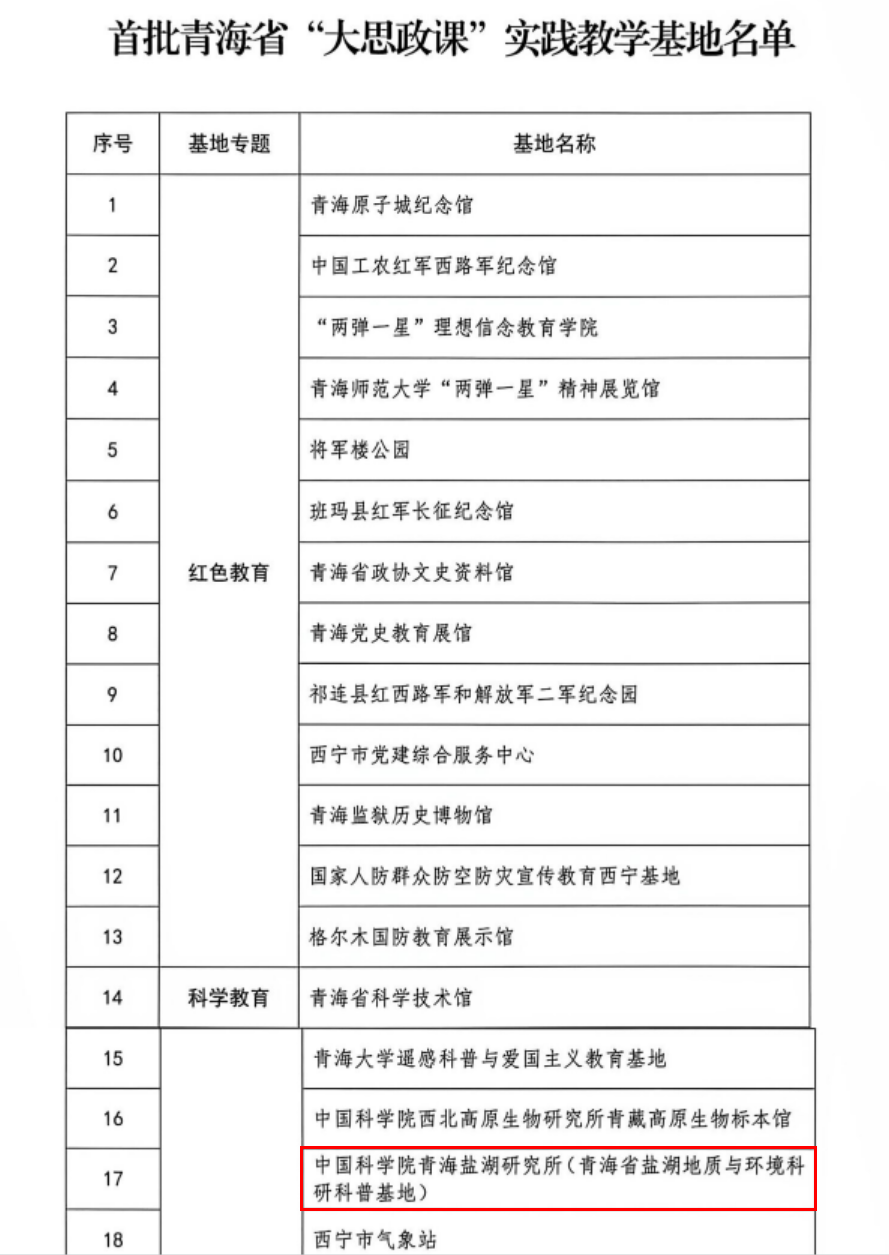 首批青海省“大思政课”实践教学基地名单

| 序号 | 基地专题 | 基地名称 |
|---|---|---|
| 1 | 红色教育 | 青海原子城纪念馆 |
| 2 | | 中国工农红军西路军纪念馆 |
| 3 | | “两弹一星”理想信念教育学院 |
| 4 | | 青海师范大学“两弹一星”精神展览馆 |
| 5 | | 将军楼公园 |
| 6 | | 班玛县红军长征纪念馆 |
| 7 | | 青海省政协文史资料馆 |
| 8 | | 青海党史教育展馆 |
| 9 | | 祁连县红西路军和解放军二军纪念园 |
| 10 | | 西宁市党建综合服务中心 |
| 11 | | 青海监狱历史博物馆 |
| 12 | | 国家人防群众防空防灾宣传教育西宁基地 |
| 13 | | 格尔木国防教育展示馆 |
| 14 | 科学教育 | 青海省科学技术馆 |
| 15 | | 青海大学遥感科普与爱国主义教育基地 |
| 16 | | 中国科学院西北高原生物研究所青藏高原生物标本馆 |
| 17 | | 中国科学院青海盐湖研究所(青海省盐湖地质与环境科研科普基地) |
| 18 | | 西宁市气象站 |